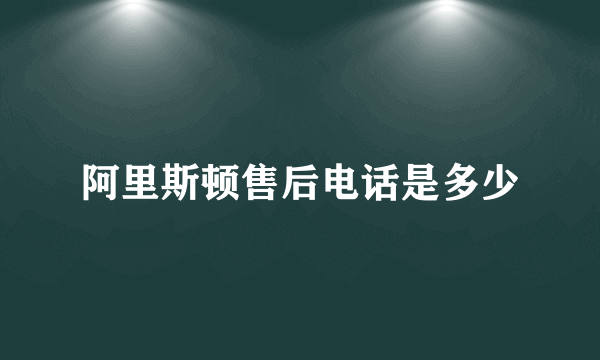 阿里斯顿售后电话是多少